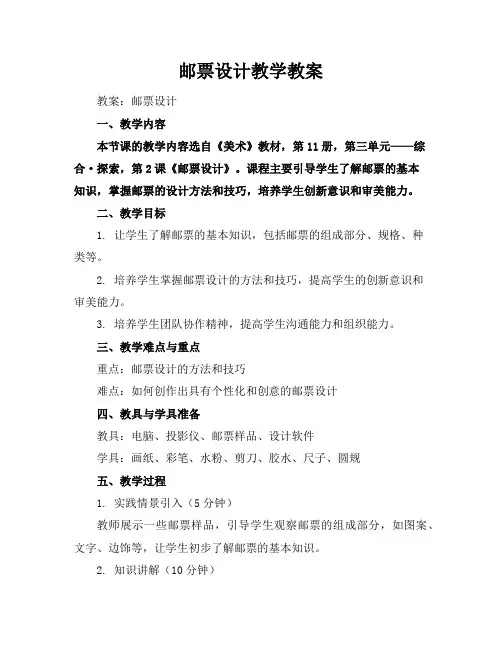 邮票设计教学教案

教案：邮票设计

一、教学内容

本节课的教学内容选自《美术》教材，第11册，第三单元——综合·探索，第2课《邮票设计》。课程主要引导学生了解邮票的基本知识，掌握邮票的设计方法和技巧，培养学生创新意识和审美能力。

二、教学目标

1. 让学生了解邮票的基本知识，包括邮票的组成部分、规格、种类等。

2. 培养学生掌握邮票设计的方法和技巧，提高学生的创新意识和审美能力。

3. 培养学生团队协作精神，提高学生沟通能力和组织能力。

三、教学难点与重点

重点：邮票设计的方法和技巧

难点：如何创作出具有个性化和创意的邮票设计

四、教具与学具准备

教具：电脑、投影仪、邮票样品、设计软件

学具：画纸、彩笔、水粉、剪刀、胶水、尺子、圆规

五、教学过程

1. 实践情景引入（5分钟）

教师展示一些邮票样品，引导学生观察邮票的组成部分，如图案、文字、边饰等，让学生初步了解邮票的基本知识。

2. 知识讲解（10分钟）